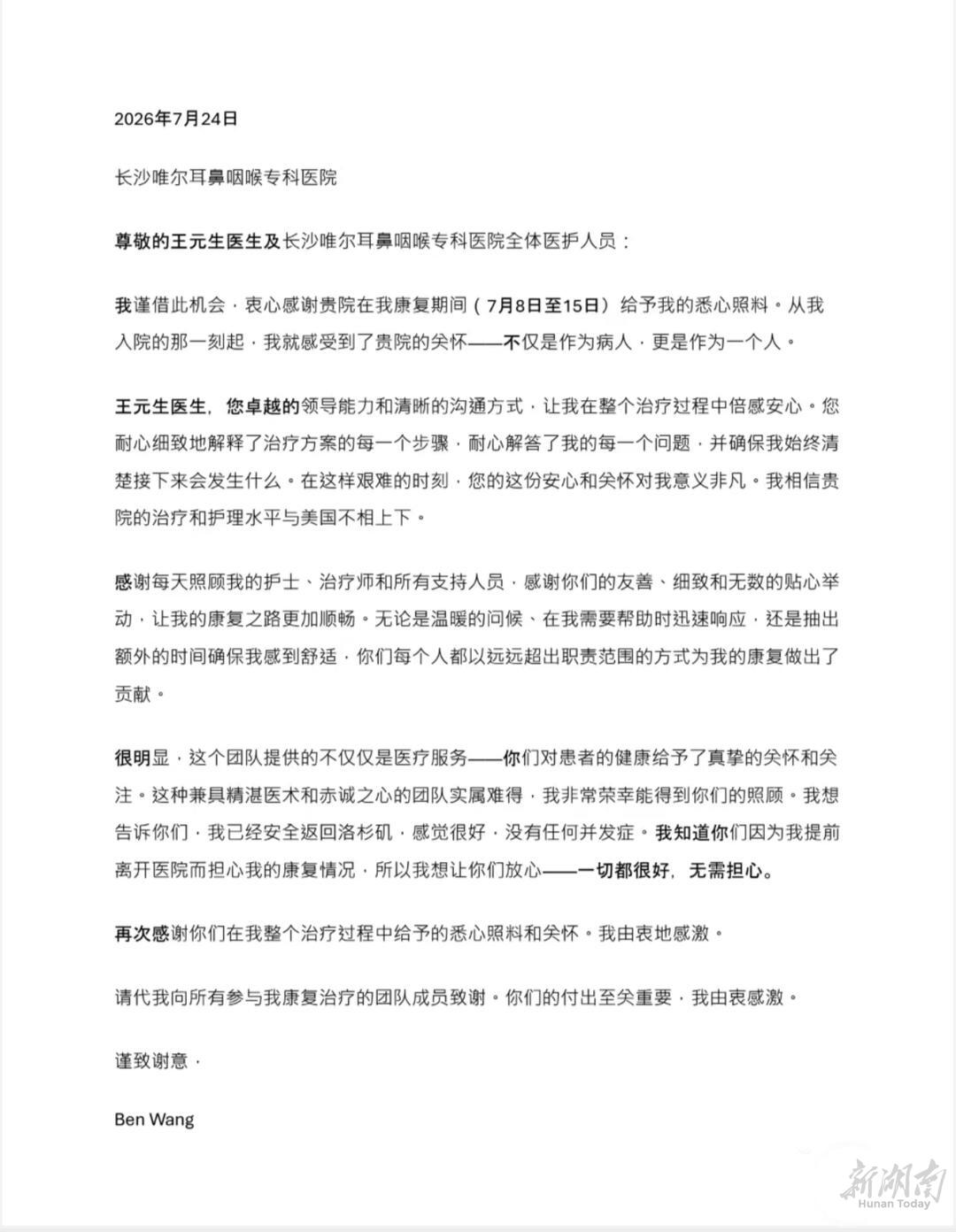 2026年7月24日

长沙唯尔耳鼻咽喉专科医院

尊敬的王元生医生及长沙唯尔耳鼻咽喉专科医院全体医护人员：

我谨借此机会，衷心感谢贵院在我康复期间（7月8日至15日）给予我的悉心照料。从我入院的那一刻起，我就感受到了贵院的关怀——不仅是作为病人，更是作为一个人。

王元生医生，您卓越的领导能力和清晰的沟通方式，让我在整个治疗过程中倍感安心。您耐心细致地解释了治疗方案的每一个步骤，耐心解答了我的每一个问题，并确保我始终清楚接下来会发生什么。在这样艰难的时刻，您的这份安心和关怀对我意义非凡。我相信贵院的治疗和护理水平与美国不相上下。

感谢每天照顾我的护士、治疗师和所有支持人员，感谢你们的友善、细致和无数的贴心举动，让我的康复之路更加顺畅。无论是温暖的问候、在我需要帮助时迅速响应，还是抽出额外的时间确保我感到舒适，你们每个人都以远远超出职责范围的方式为我的康复做出了贡献。

很明显，这个团队提供的不仅仅是医疗服务——你们对患者的健康给予了真挚的关怀和关注。这种兼具精湛医术和赤诚之心的团队实属难得，我非常荣幸能得到你们的照顾。我想告诉你们，我已经安全返回洛杉矶，感觉很好，没有任何并发症。我知道你们因为我提前离开医院而担心我的康复情况，所以我想让你们放心——一切都很好，无需担心。

再次感谢你们在我整个治疗过程中给予的悉心照料和关怀。我由衷地感激。

请代我向所有参与我康复治疗的团队成员致谢。你们的付出至关重要，我由衷感激。

谨致谢意，

Ben Wang

新湖南 Hunan Today